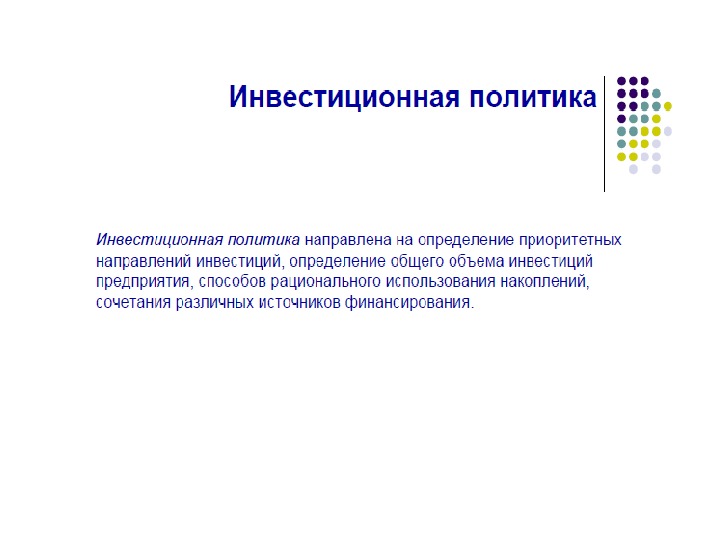 Инвестиционная политика

Инвестиционная политика направлена на определение приоритетных направлений инвестиций, определение общего объема инвестиций предприятия, способов рационального использования накоплений, сочетания различных источников финансирования.